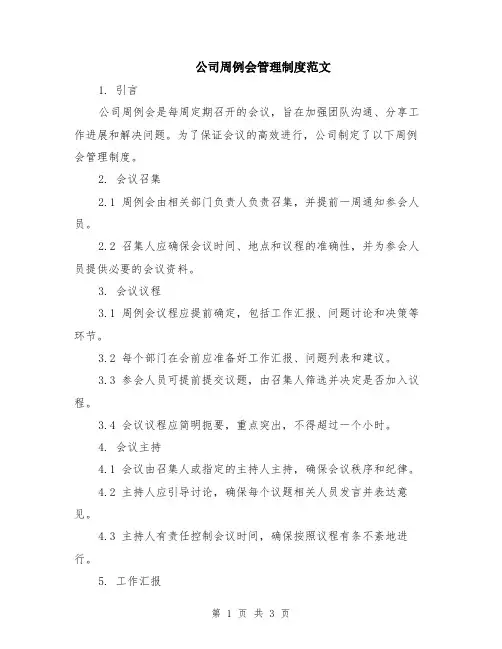 公司周例会管理制度范文

1. 引言

公司周例会是每周定期召开的会议，旨在加强团队沟通、分享工作进展和解决问题。为了保证会议的高效进行，公司制定了以下周例会管理制度。

2. 会议召集

2.1 周例会由相关部门负责人负责召集，并提前一周通知参会人员。

2.2 召集人应确保会议时间、地点和议程的准确性，并为参会人员提供必要的会议资料。

3. 会议议程

3.1 周例会议程应提前确定，包括工作汇报、问题讨论和决策等环节。

3.2 每个部门在会前应准备好工作汇报、问题列表和建议。

3.3 参会人员可提前提交议题，由召集人筛选并决定是否加入议程。

3.4 会议议程应简明扼要，重点突出，不得超过一个小时。

4. 会议主持

4.1 会议由召集人或指定的主持人主持，确保会议秩序和纪律。

4.2 主持人应引导讨论，确保每个议题相关人员发言并表达意见。

4.3 主持人有责任控制会议时间，确保按照议程有条不紊地进行。

5. 工作汇报

第 1 页 共 3 页